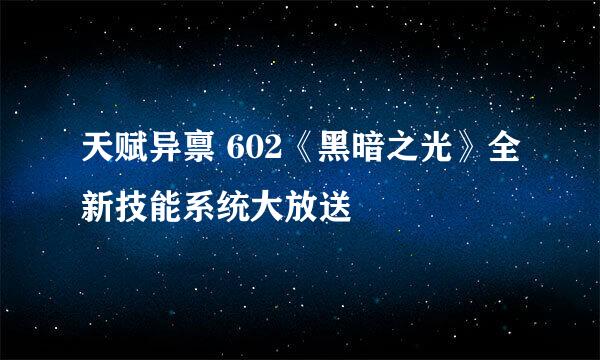 天赋异禀 602《黑暗之光》全新技能系统大放送